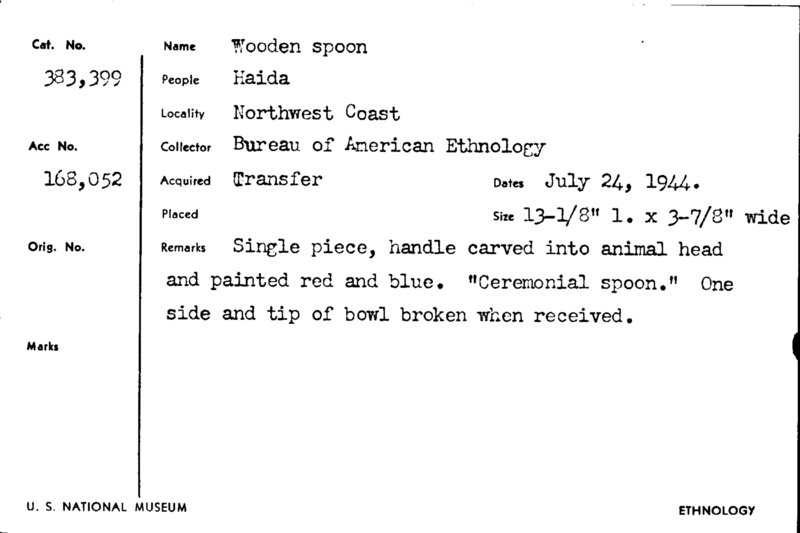 Cat. No.
383,399

Acc No.
168,052

Orig. No.

Marks

Name Wooden spoon
People Haida
Locality Northwest Coast
Collector Bureau of American Ethnology
Acquired Transfer
Dates July 24, 1944.
Placed
Size 13-1/8" l. x 3-7/8" wide
Remarks Single piece, handle carved into animal head and painted red and blue. "Ceremonial spoon." One side and tip of bowl broken when received.

U. S. NATIONAL MUSEUM

ETHNOLOGY